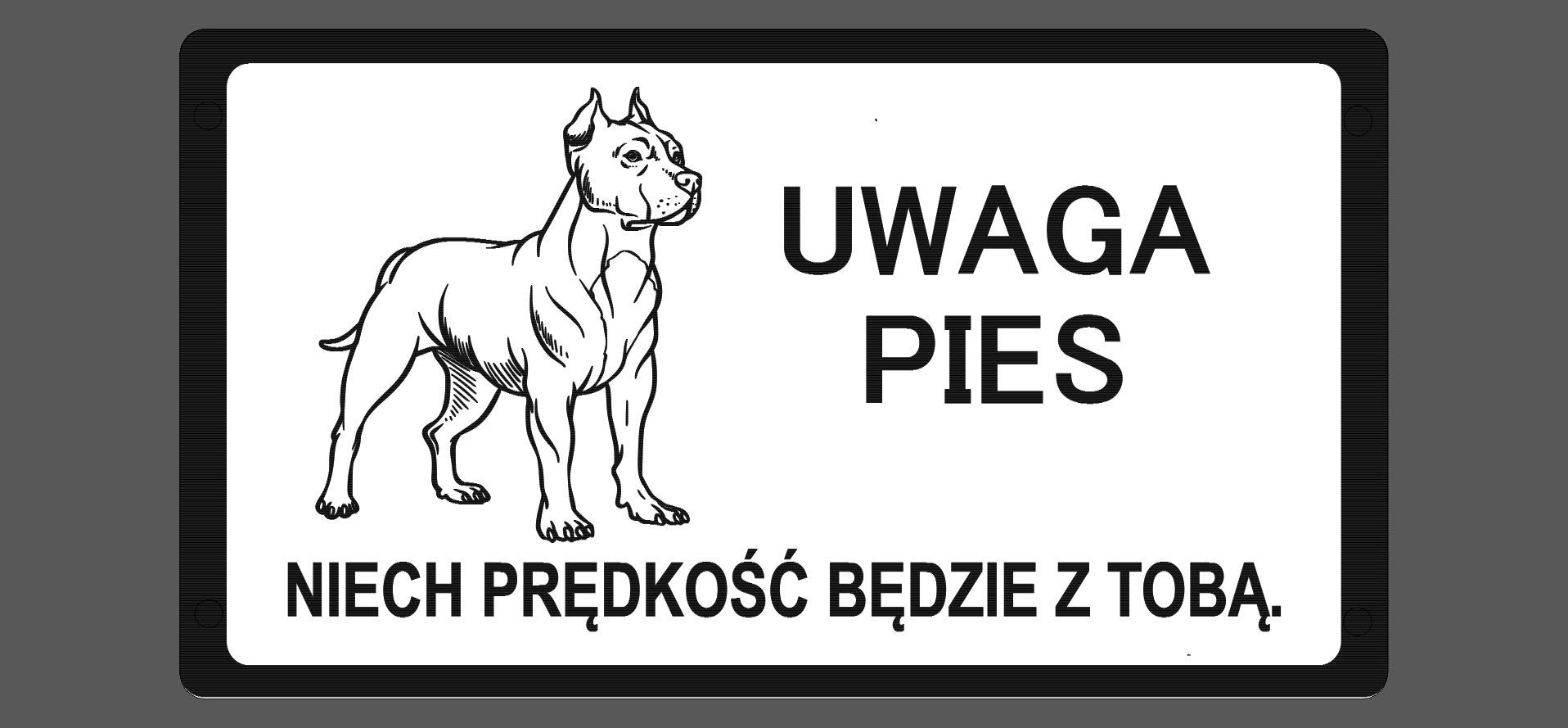 UWAGA
PIES

NIECH PRĘDKOŚĆ BĘDZIE Z TOBĄ.